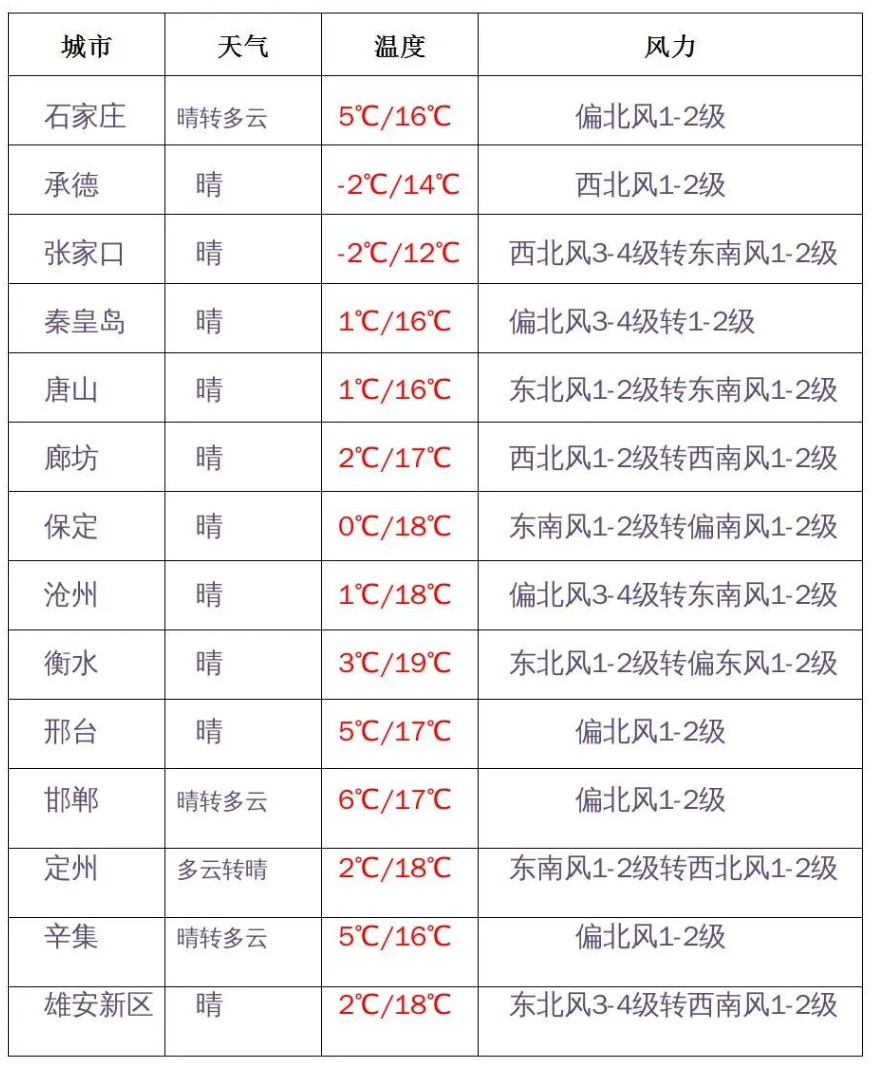 | 城市 | 天气 | 温度 | 风力 |
|---|---|---|---|
| 石家庄 | 晴转多云 | 5℃/16℃ | 偏北风1-2级 |
| 承德 | 晴 | -2℃/14℃ | 西北风1-2级 |
| 张家口 | 晴 | -2℃/12℃ | 西北风3-4级转东南风1-2级 |
| 秦皇岛 | 晴 | 1℃/16℃ | 偏北风3-4级转1-2级 |
| 唐山 | 晴 | 1℃/16℃ | 东北风1-2级转东南风1-2级 |
| 廊坊 | 晴 | 2℃/17℃ | 西北风1-2级转西南风1-2级 |
| 保定 | 晴 | 0℃/18℃ | 东南风1-2级转偏南风1-2级 |
| 沧州 | 晴 | 1℃/18℃ | 偏北风3-4级转东南风1-2级 |
| 衡水 | 晴 | 3℃/19℃ | 东北风1-2级转偏东风1-2级 |
| 邢台 | 晴 | 5℃/17℃ | 偏北风1-2级 |
| 邯郸 | 晴转多云 | 6℃/17℃ | 偏北风1-2级 |
| 定州 | 多云转晴 | 2℃/18℃ | 东南风1-2级转西北风1-2级 |
| 辛集 | 晴转多云 | 5℃/16℃ | 偏北风1-2级 |
| 雄安新区 | 晴 | 2℃/18℃ | 东北风3-4级转西南风1-2级 |